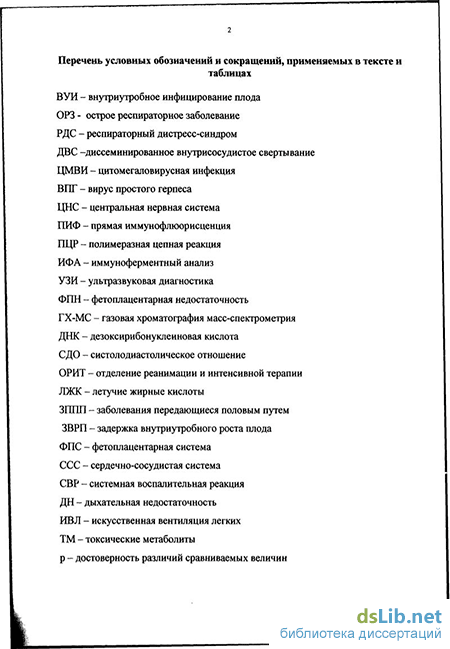 2

Перечень условных обозначений и сокращений, применяемых в тексте и таблицах

ВУИ – внутриутробное инфицирование плода

ОРЗ - острое респираторное заболевание

РДС – респираторный дистресс-синдром

ДВС –диссеминированное внутрисосудистое свертывание

ЦМВИ – цитомегаловирусная инфекция

ВПГ – вирус простого герпеса

ЦНС – центральная нервная система

ПИФ – прямая иммунофлюорисценция

ПЦР – полимеразная цепная реакция

ИФА – иммуноферментный анализ

УЗИ – ультразвуковая диагностика

ФПН – фетоплацентарная недостаточность

ГХ-МС – газовая хроматография масс-спектрометрия

ДНК – дезоксирибонуклеиновая кислота

СДО – систолодиастолическое отношение

ОРИТ – отделение реанимации и интенсивной терапии

ЛЖК – летучие жирные кислоты

ЗППП – заболевания передающиеся половым путем

ЗВРП – задержка внутриутробного роста плода

ФПС – фетоплацентарная система

ССС – сердечно-сосудистая система

СВР – системная воспалительная реакция

ДН – дыхательная недостаточность

ИВЛ – искусственная вентиляция легких

ТМ – токсические метаболиты

р – достоверность различий сравниваемых величин

dsLib.net
библиотека диссертаций